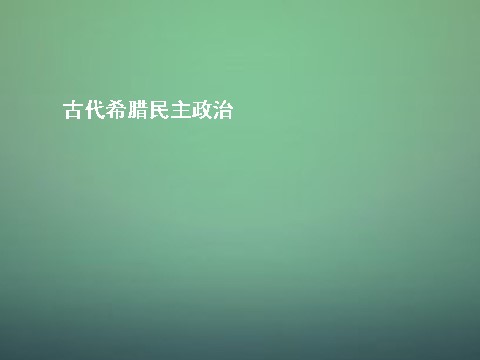 古代希腊民主政治